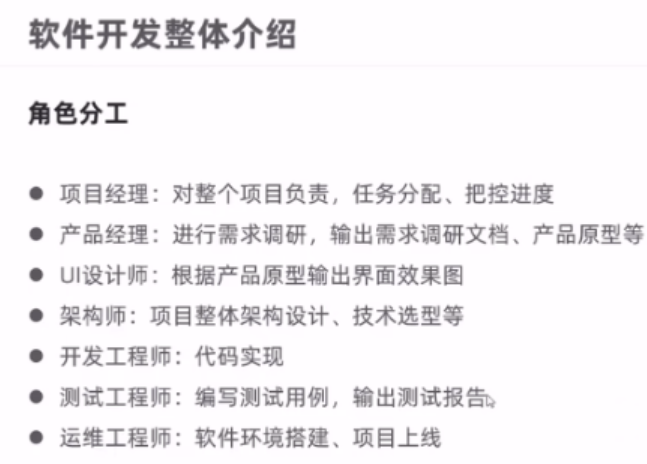 软件开发整体介绍

角色分工

• 项目经理：对整个项目负责，任务分配、把控进度
• 产品经理：进行需求调研，输出需求调研文档、产品原型等
• UI设计师：根据产品原型输出界面效果图
• 架构师：项目整体架构设计、技术选型等
• 开发工程师：代码实现
• 测试工程师：编写测试用例，输出测试报告
• 运维工程师：软件环境搭建、项目上线